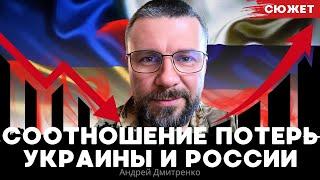 СЮЖЕТ

СООТНОШЕНИЕ ПОТЕРЬ УКРАИНЫ И РОССИИ

Андрей Дмитренко